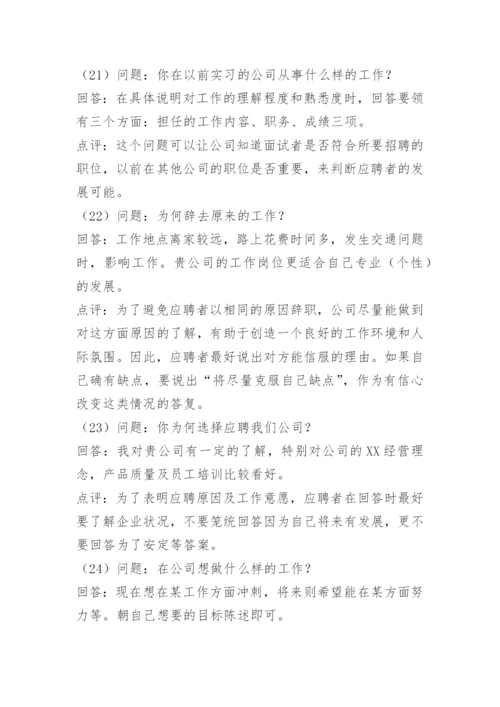 （21）问题：你在以前实习的公司从事什么样的工作？
回答：在具体说明对工作的理解程度和熟悉度时，回答要领有三个方面：担任的工作内容、职务、成绩三项。
点评：这个问题可以让公司知道面试者是否符合所要招聘的职位，以前在其他公司的职位是否重要，来判断应聘者的发展可能。
（22）问题：为何辞去原来的工作？
回答：工作地点离家较远，路上花费时间多，发生交通问题时，影响工作。贵公司的工作岗位更适合自己专业（个性）的发展。
点评：为了避免应聘者以相同的原因辞职，公司尽量能做到对这方面原因的了解，有助于创造一个良好的工作环境和人际氛围。因此，应聘者最好说出对方能信服的理由。如果自己确有缺点，要说出“将尽量克服自己缺点”，作为有信心改变这类情况的答复。
（23）问题：你为何选择应聘我们公司？
回答：我对贵公司有一定的了解，特别对公司的XX经营理念，产品质量及员工培训比较看好。
点评：为了表明应聘原因及工作意愿，应聘者在回答时最好要了解企业状况，不要笼统回答因为自己将来有发展，更不要回答为了安定等答案。
（24）问题：在公司想做什么样的工作？
回答：现在想在某工作方面冲刺，将来则希望能在某方面努力等。朝自己想要的目标陈述即可。